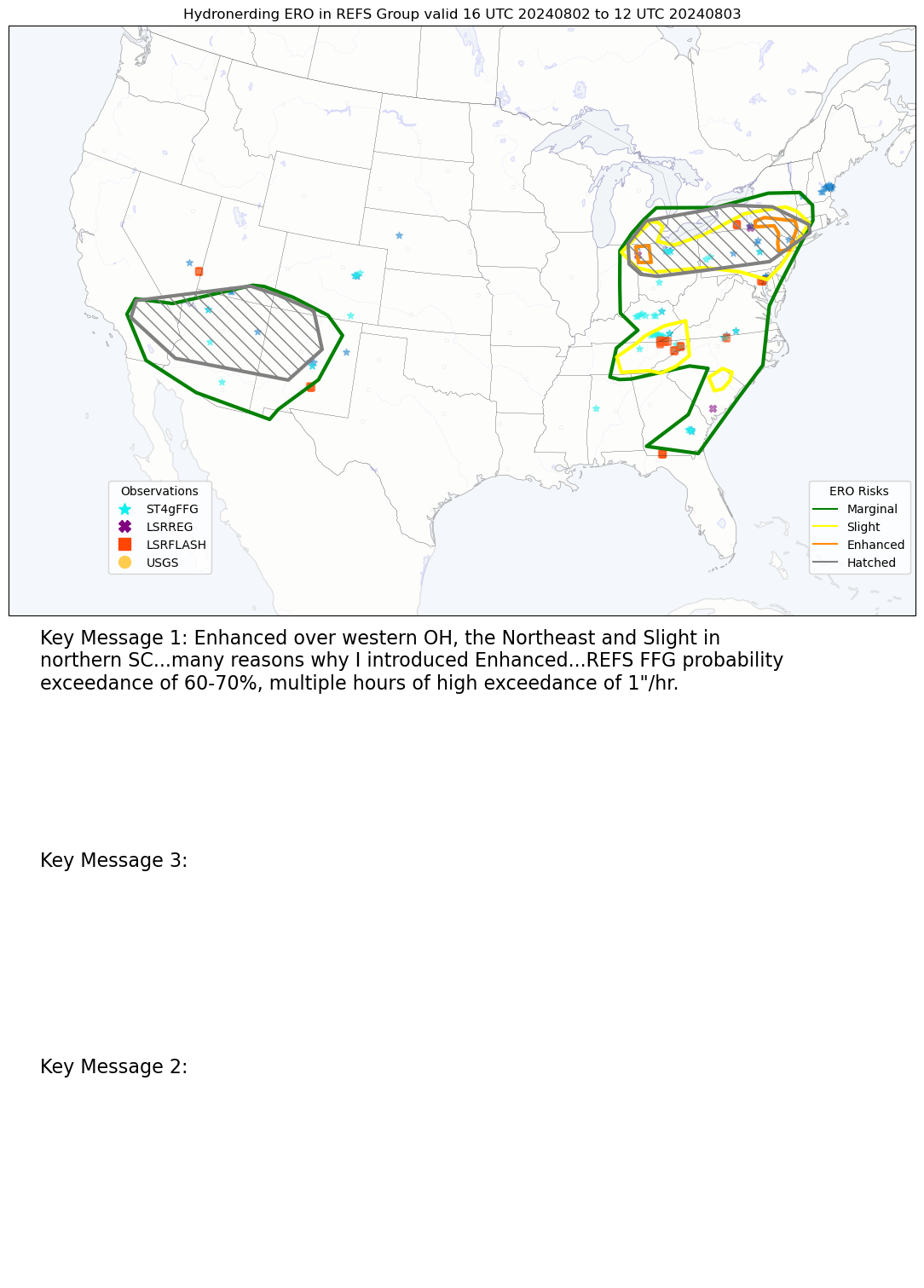 Hydronerding ERO in REFS Group valid 16 UTC 20240802 to 12 UTC 20240803

Observations
ST4gFFG
LSRREG
LSRFLASH
USGS

ERO Risks
Marginal
Slight
Enhanced
Hatched

Key Message 1: Enhanced over western OH, the Northeast and Slight in northern SC...many reasons why I introduced Enhanced...REFS FFG probability exceedance of 60-70%, multiple hours of high exceedance of 1"/hr.

Key Message 3:

Key Message 2: